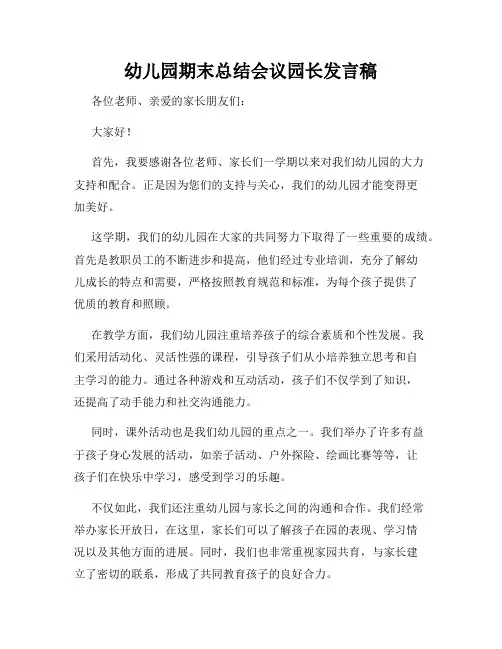 幼儿园期末总结会议园长发言稿

各位老师、亲爱的家长朋友们：

大家好！

首先，我要感谢各位老师、家长们一学期以来对我们幼儿园的大力支持和配合。正是因为您们的支持与关心，我们的幼儿园才能变得更加美好。

这学期，我们的幼儿园在大家的共同努力下取得了一些重要的成绩。首先是教职员工的不断进步和提高，他们经过专业培训，充分了解幼儿成长的特点和需要，严格按照教育规范和标准，为每个孩子提供了优质的教育和照顾。

在教学方面，我们幼儿园注重培养孩子的综合素质和个性发展。我们采用活动化、灵活性强的课程，引导孩子们从小培养独立思考和自主学习的能力。通过各种游戏和互动活动，孩子们不仅学到了知识，还提高了动手能力和社交沟通能力。

同时，课外活动也是我们幼儿园的重点之一。我们举办了许多有益于孩子身心发展的活动，如亲子活动、户外探险、绘画比赛等等，让孩子们在快乐中学习，感受到学习的乐趣。

不仅如此，我们还注重幼儿园与家长之间的沟通和合作。我们经常举办家长开放日，在这里，家长们可以了解孩子在园的表现、学习情况以及其他方面的进展。同时，我们也非常重视家园共育，与家长建立了密切的联系，形成了共同教育孩子的良好合力。